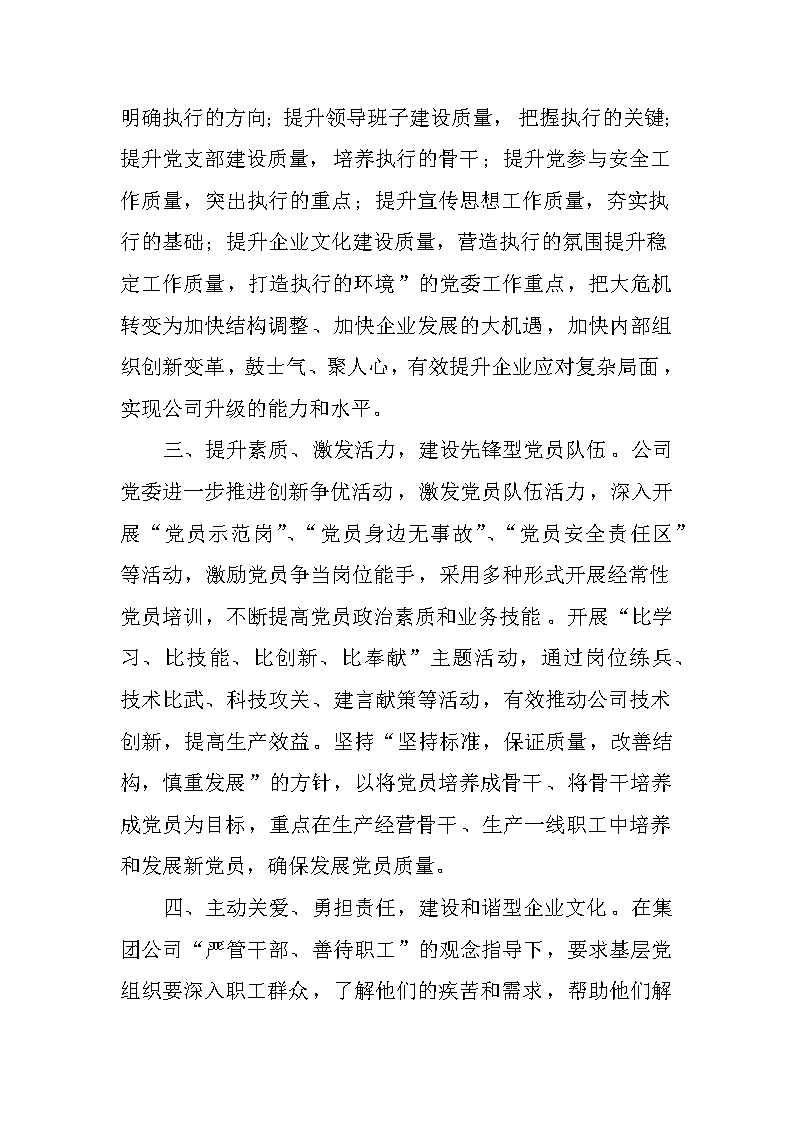 明确执行的方向；提升领导班子建设质量，把握执行的关键；提升党支部建设质量，培养执行的骨干；提升党参与安全工作质量，突出执行的重点；提升宣传思想工作质量，夯实执行的基础；提升企业文化建设质量，营造执行的氛围提升稳定工作质量，打造执行的环境”的党委工作重点，把大危机转变为加快结构调整、加快企业发展的大机遇，加快内部组织创新变革，鼓士气、聚人心，有效提升企业应对复杂局面，实现公司升级的能力和水平。

三、提升素质、激发活力，建设先锋型党员队伍。公司党委进一步推进创新争优活动，激发党员队伍活力，深入开展“党员示范岗”、“党员身边无事故”、“党员安全责任区”等活动，激励党员争当岗位能手，采用多种形式开展经常性党员培训，不断提高党员政治素质和业务技能。开展“比学习、比技能、比创新、比奉献”主题活动，通过岗位练兵、技术比武、科技攻关、建言献策等活动，有效推动公司技术创新，提高生产效益。坚持“坚持标准，保证质量，改善结构，慎重发展”的方针，以将党员培养成骨干、将骨干培养成党员为目标，重点在生产经营骨干、生产一线职工中培养和发展新党员，确保发展党员质量。

四、主动关爱、勇担责任，建设和谐型企业文化。在集团公司“严管干部、善待职工”的观念指导下，要求基层党组织要深入职工群众，了解他们的疾苦和需求，帮助他们解